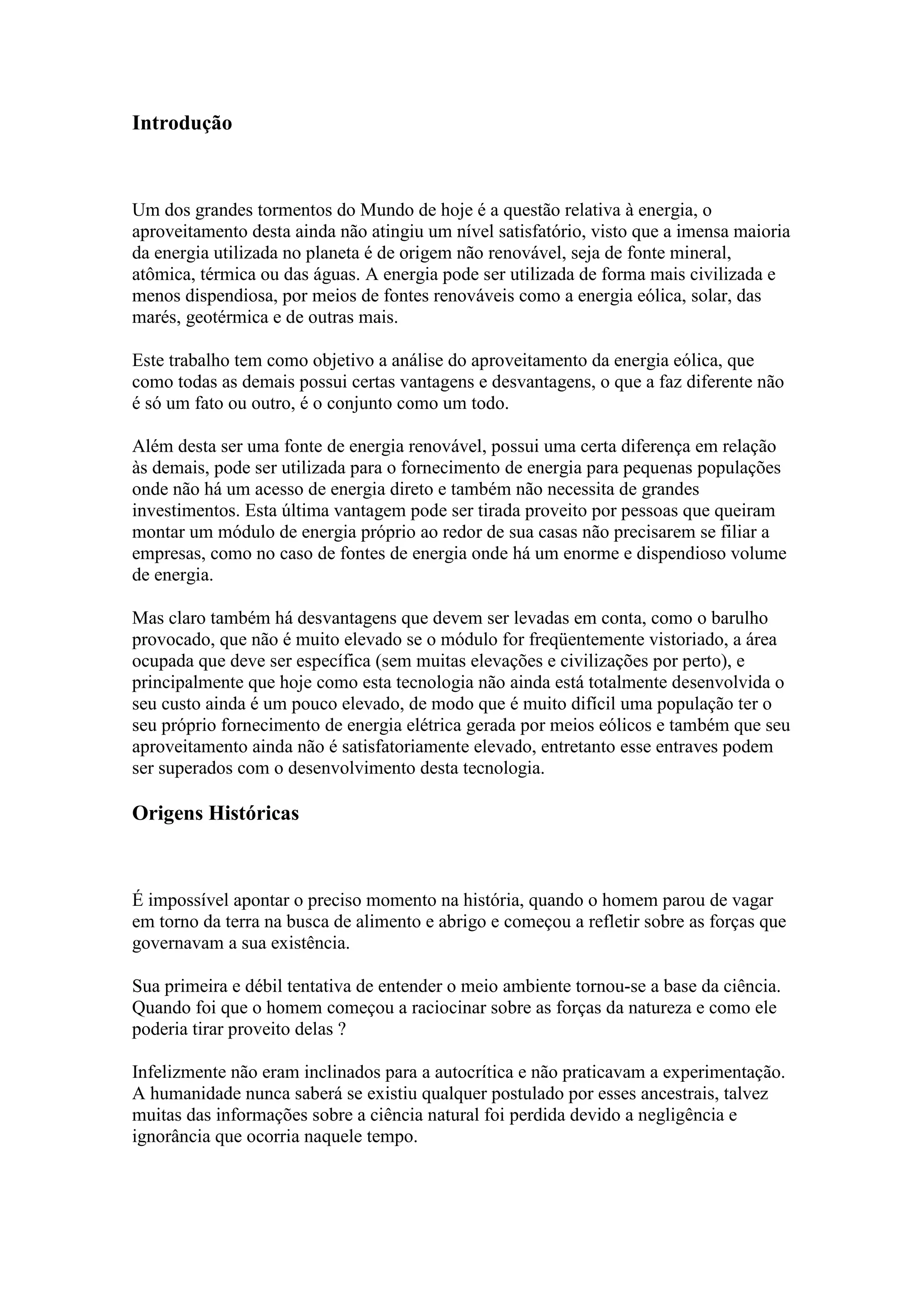 Introdução

Um dos grandes tormentos do Mundo de hoje é a questão relativa à energia, o aproveitamento desta ainda não atingiu um nível satisfatório, visto que a imensa maioria da energia utilizada no planeta é de origem não renovável, seja de fonte mineral, atômica, térmica ou das águas. A energia pode ser utilizada de forma mais civilizada e menos dispendiosa, por meios de fontes renováveis como a energia eólica, solar, das marés, geotérmica e de outras mais.

Este trabalho tem como objetivo a análise do aproveitamento da energia eólica, que como todas as demais possui certas vantagens e desvantagens, o que a faz diferente não é só um fato ou outro, é o conjunto como um todo.

Além desta ser uma fonte de energia renovável, possui uma certa diferença em relação às demais, pode ser utilizada para o fornecimento de energia para pequenas populações onde não há um acesso de energia direto e também não necessita de grandes investimentos. Esta última vantagem pode ser tirada proveito por pessoas que queiram montar um módulo de energia próprio ao redor de sua casas não precisarem se filiar a empresas, como no caso de fontes de energia onde há um enorme e dispendioso volume de energia.

Mas claro também há desvantagens que devem ser levadas em conta, como o barulho provocado, que não é muito elevado se o módulo for freqüentemente vistoriado, a área ocupada que deve ser específica (sem muitas elevações e civilizações por perto), e principalmente que hoje como esta tecnologia não ainda está totalmente desenvolvida o seu custo ainda é um pouco elevado, de modo que é muito difícil uma população ter o seu próprio fornecimento de energia elétrica gerada por meios eólicos e também que seu aproveitamento ainda não é satisfatoriamente elevado, entretanto esse entraves podem ser superados com o desenvolvimento desta tecnologia.

Origens Históricas

É impossível apontar o preciso momento na história, quando o homem parou de vagar em torno da terra na busca de alimento e abrigo e começou a refletir sobre as forças que governavam a sua existência.

Sua primeira e débil tentativa de entender o meio ambiente tornou-se a base da ciência. Quando foi que o homem começou a raciocinar sobre as forças da natureza e como ele poderia tirar proveito delas ?

Infelizmente não eram inclinados para a autocrítica e não praticavam a experimentação. A humanidade nunca saberá se existiu qualquer postulado por esses ancestrais, talvez muitas das informações sobre a ciência natural foi perdida devido a negligência e ignorância que ocorria naquele tempo.